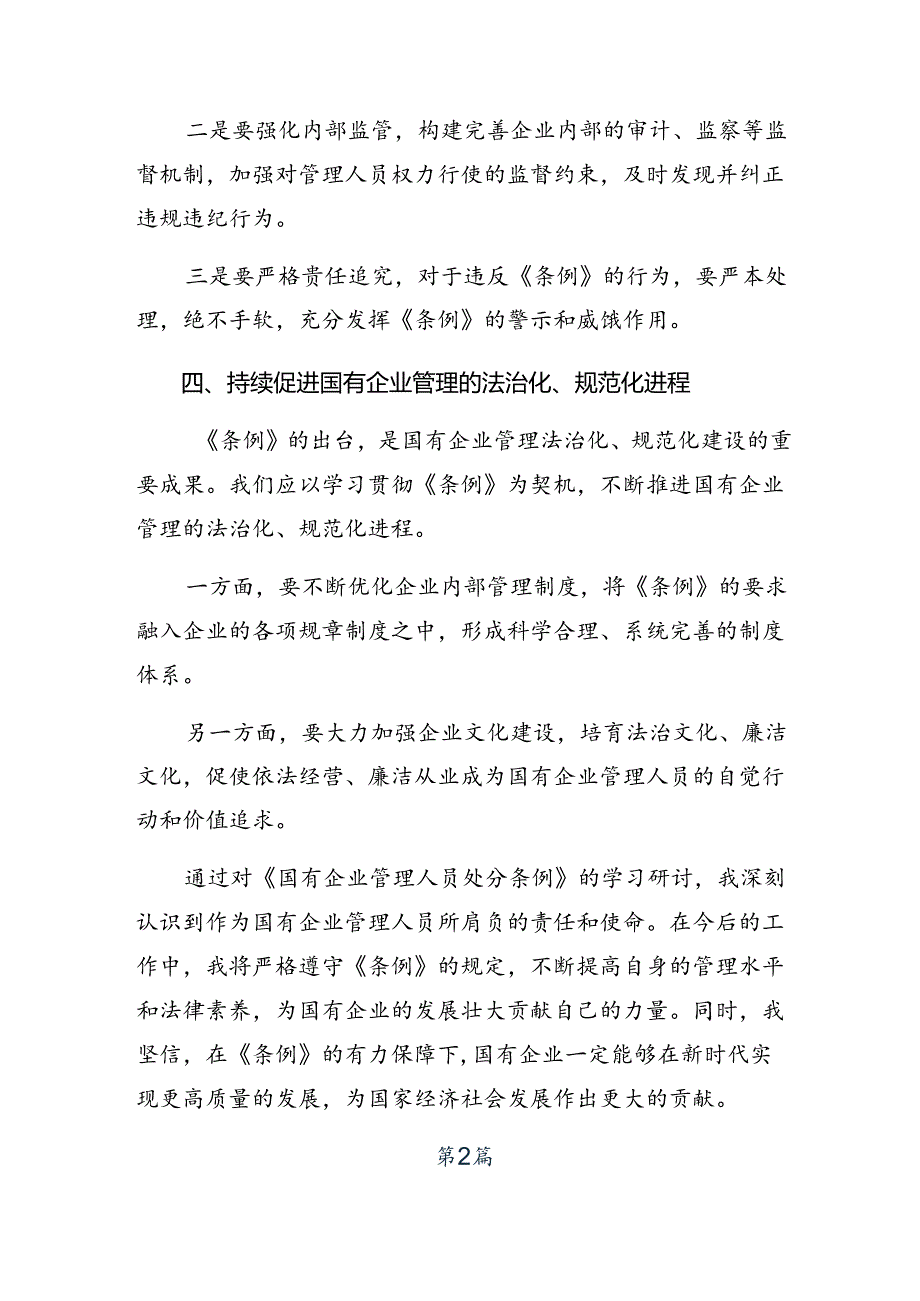 二是要强化内部监管，构建完善企业内部的审计、监察等监督机制，加强对管理人员权力行使的监督约束，及时发现并纠正违规违纪行为。

三是要严格责任追究，对于违反《条例》的行为，要严本处理，绝不手软，充分发挥《条例》的警示和威饿作用。

四、持续促进国有企业管理的法治化、规范化进程

《条例》的出台，是国有企业管理法治化、规范化建设的重要成果。我们应以学习贯彻《条例》为契机，不断推进国有企业管理的法治化、规范化进程。

一方面，要不断优化企业内部管理制度，将《条例》的要求融入企业的各项规章制度之中，形成科学合理、系统完善的制度体系。

另一方面，要大力加强企业文化建设，培育法治文化、廉洁文化，促使依法经营、廉洁从业成为国有企业管理人员的自觉行动和价值追求。

通过对《国有企业管理人员处分条例》的学习研讨，我深刻认识到作为国有企业管理人员所肩负的责任和使命。在今后的工作中，我将严格遵守《条例》的规定，不断提高自身的管理水平和法律素养，为国有企业的发展壮大贡献自己的力量。同时，我坚信，在《条例》的有力保障下，国有企业一定能够在新时代实现更高质量的发展，为国家经济社会发展作出更大的贡献。

第2篇